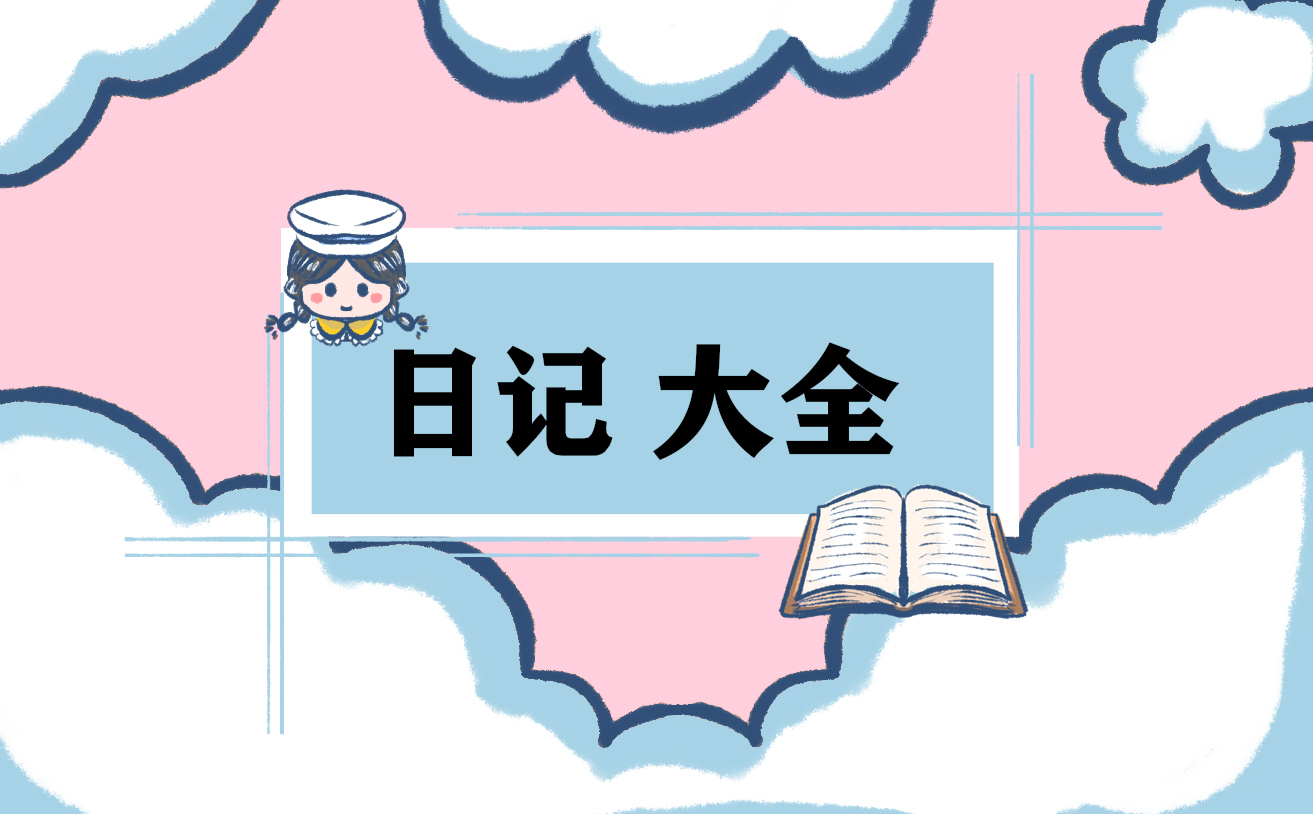 日记 大全